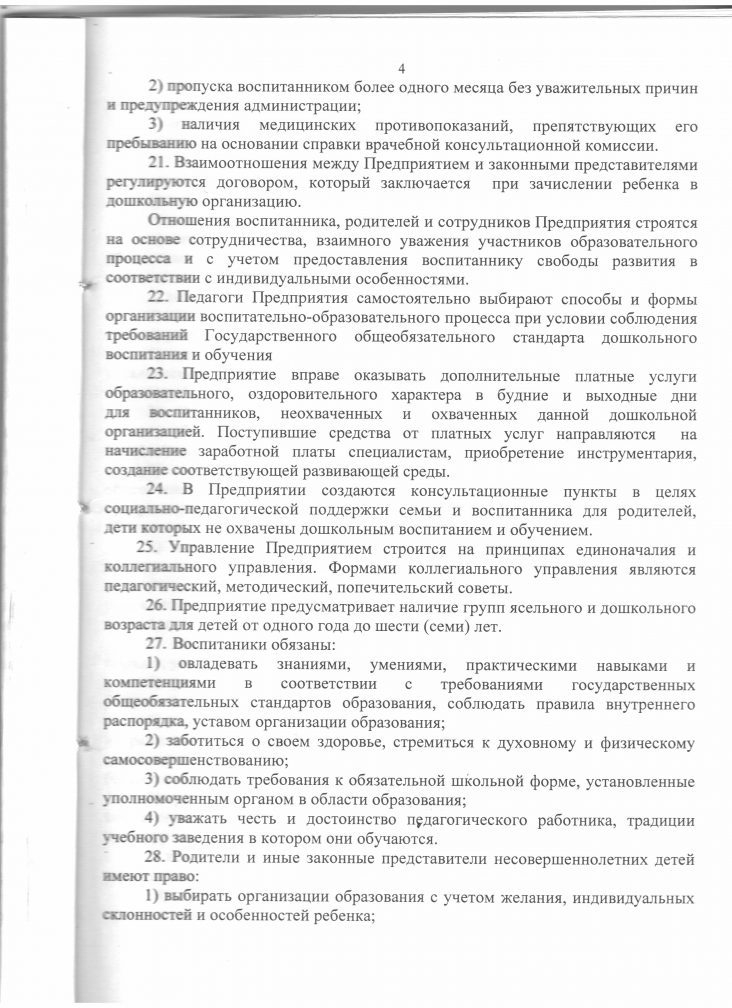 4

2) пропуска воспитанником более одного месяца без уважительных причин и предупреждения администрации;

3) наличия медицинских противопоказаний, препятствующих его пребыванию на основании справки врачебной консультационной комиссии.

21. Взаимоотношения между Предприятием и законными представителями регулируются договором, который заключается при зачислении ребенка в дошкольную организацию.

Отношения воспитанника, родителей и сотрудников Предприятия строятся на основе сотрудничества, взаимного уважения участников образовательного процесса и с учетом предоставления воспитаннику свободы развития в соответствии с индивидуальными особенностями.

22. Педагоги Предприятия самостоятельно выбирают способы и формы организации воспитательно-образовательного процесса при условии соблюдения требований Государственного общеобязательного стандарта дошкольного воспитания и обучения

23. Предприятие вправе оказывать дополнительные платные услуги образовательного, оздоровительного характера в будние и выходные дни для воспитанников, неохваченных и охваченных данной дошкольной организацией. Поступившие средства от платных услуг направляются на начисление заработной платы специалистам, приобретение инструментария, создание соответствующей развивающей среды.

24. В Предприятии создаются консультационные пункты в целях социально-педагогической поддержки семьи и воспитанника для родителей, дети которых не охвачены дошкольным воспитанием и обучением.

25. Управление Предприятием строится на принципах единоначалия и коллегиального управления. Формами коллегиального управления являются педагогический, методический, попечительский советы.

26. Предприятие предусматривает наличие групп ясельного и дошкольного возраста для детей от одного года до шести (семи) лет.

27. Воспитаники обязаны:

1) овладевать знаниями, умениями, практическими навыками и компетенциями в соответствии с требованиями государственных общеобязательных стандартов образования, соблюдать правила внутреннего распорядка, уставом организации образования;

2) заботиться о своем здоровье, стремиться к духовному и физическому самосовершенствованию;

3) соблюдать требования к обязательной школьной форме, установленные уполномоченным органом в области образования;

4) уважать честь и достоинство педагогического работника, традиции учебного заведения в котором они обучаются.

28. Родители и иные законные представители несовершеннолетних детей имеют право:

1) выбирать организации образования с учетом желания, индивидуальных склонностей и особенностей ребенка;